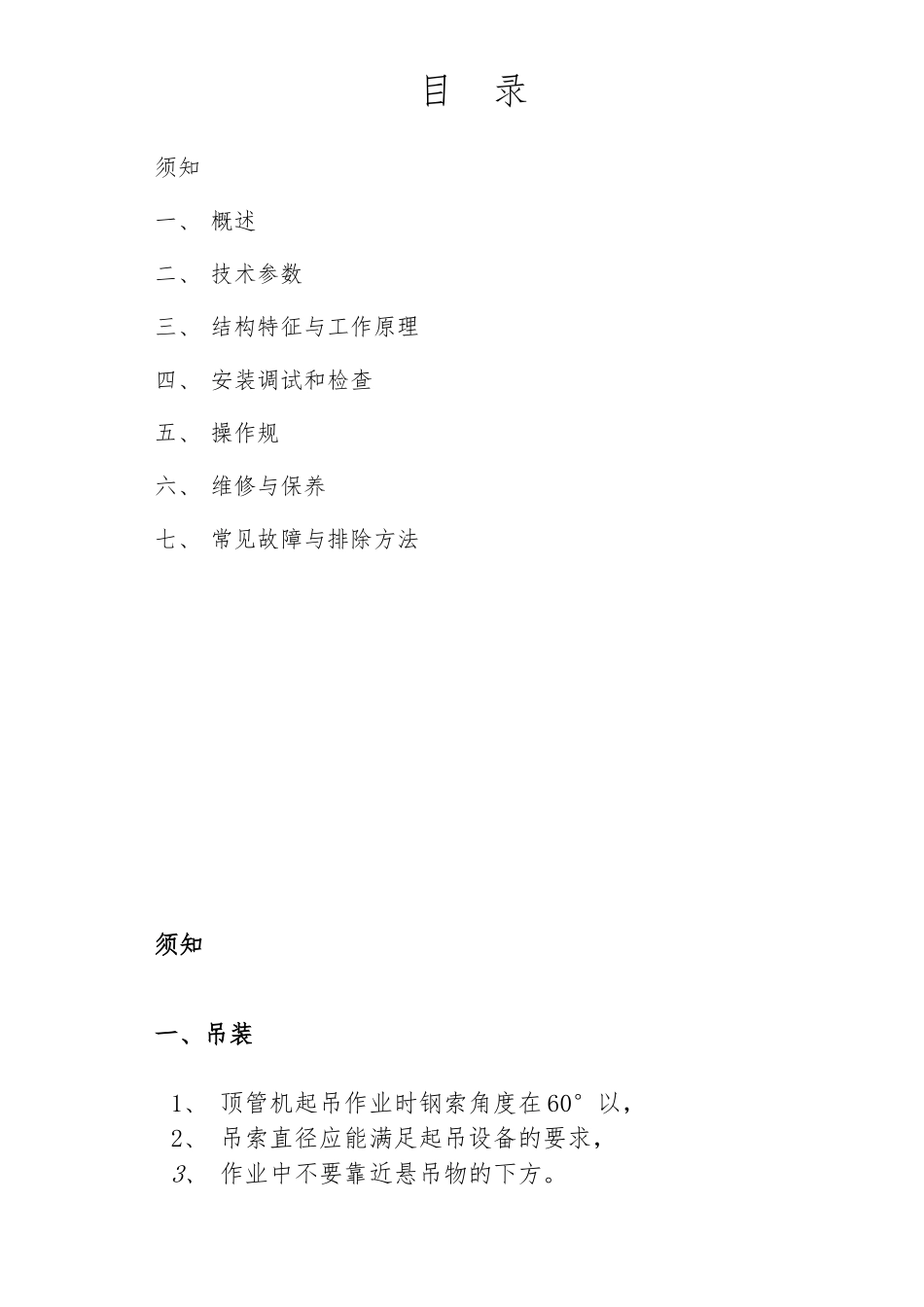 目 录

须知

一、 概述

二、 技术参数

三、 结构特征与工作原理

四、 安装调试和检查

五、 操作规

六、 维修与保养

七、 常见故障与排除方法

须知

一、吊装

1、 顶管机起吊作业时钢索角度在60°以，

2、 吊索直径应能满足起吊设备的要求，

3、 作业中不要靠近悬吊物的下方。